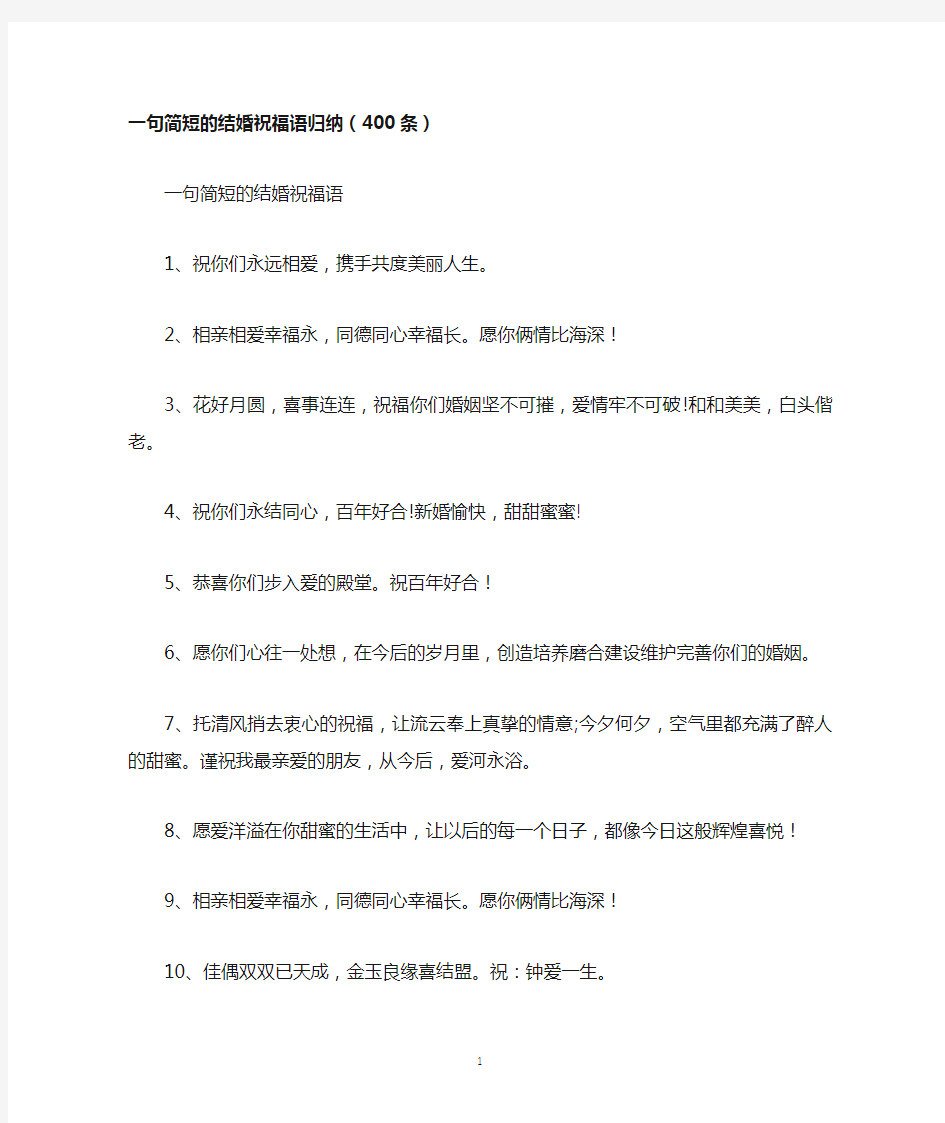 一句简短的结婚祝福语归纳（400条）

一句简短的结婚祝福语

1、祝你们永远相爱，携手共度美丽人生。

2、相亲相爱幸福永，同德同心幸福长。愿你俩情比海深！

3、花好月圆，喜事连连，祝福你们婚姻坚不可摧，爱情牢不可破!和和美美，白头偕老。

4、祝你们永结同心，百年好合!新婚愉快，甜甜蜜蜜!

5、恭喜你们步入爱的殿堂。祝百年好合！

6、愿你们心往一处想，在今后的岁月里，创造培养磨合建设维护完善你们的婚姻。

7、托清风捎去衷心的祝福，让流云奉上真挚的情意;今夕何夕，空气里都充满了醉人的甜蜜。谨祝我最亲爱的朋友，从今后，爱河永浴。

8、愿爱洋溢在你甜蜜的生活中，让以后的每一个日子，都像今日这般辉煌喜悦！

9、相亲相爱幸福永，同德同心幸福长。愿你俩情比海深！

10、佳偶双双已天成，金玉良缘喜结盟。祝：钟爱一生。

1